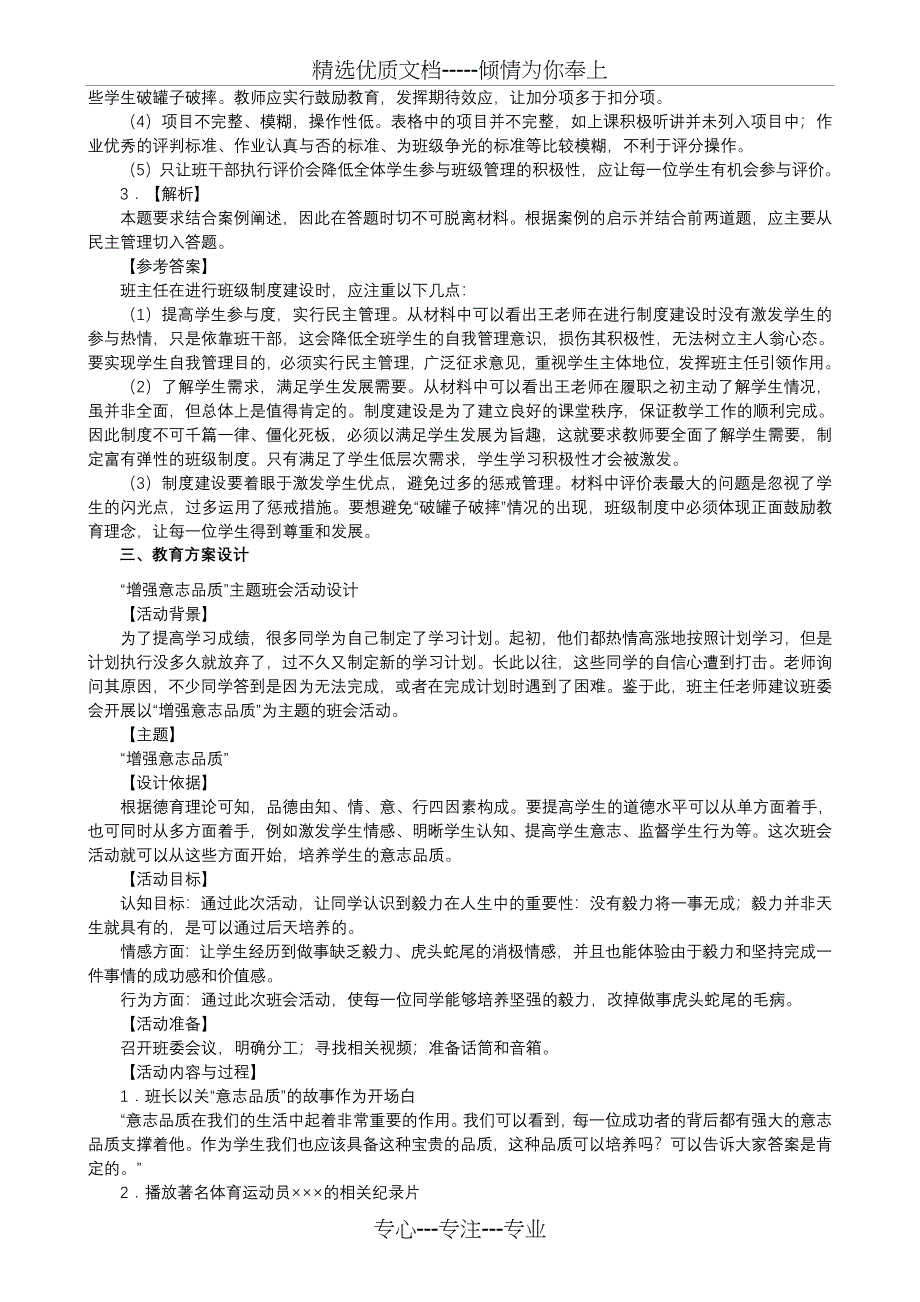 精选优质文档-----倾情为你奉上

些学生破罐子破摔。教师应实行鼓励教育，发挥期待效应，让加分项多于扣分项。

（4）项目不完整、模糊，操作性低。表格中的项目并不完整，如上课积极听讲并未列入项目中；作业优秀的评判标准、作业认真与否的标准、为班级争光的标准等比较模糊，不利于评分操作。

（5）只让班干部执行评价会降低全体学生参与班级管理的积极性，应让每一位学生有机会参与评价。

3．【解析】

本题要求结合案例阐述，因此在答题时切不可脱离材料。根据案例的启示并结合前两道题，应主要从民主管理切入答题。

【参考答案】

班主任在进行班级制度建设时，应注重以下几点：

（1）提高学生参与度，实行民主管理。从材料中可以看出王老师在进行制度建设时没有激发学生的参与热情，只是依靠班干部，这会降低全班学生的自我管理意识，损伤其积极性，无法树立主人翁心态。要实现学生自我管理目的，必须实行民主管理，广泛征求意见，重视学生主体地位，发挥班主任引领作用。

（2）了解学生需求，满足学生发展需要。从材料中可以看出王老师在履职之初主动了解学生情况，虽并非全面，但总体上是值得肯定的。制度建设是为了建立良好的课堂秩序，保证教学工作的顺利完成。因此制度不可千篇一律、僵化死板，必须以满足学生发展为旨趣，这就要求教师要全面了解学生需要，制定富有弹性的班级制度。只有满足了学生低层次需求，学生学习积极性才会被激发。

（3）制度建设要着眼于激发学生优点，避免过多的惩戒措施。材料中评价表最大的问题是忽视了学生的闪光点，过多运用了惩戒措施。要想避免“破罐子破摔”情况的出现，班级制度中必须体现正面鼓励教育理念，让每一位学生得到尊重和发展。

三、教育方案设计

“增强意志品质”主题班会活动设计

【活动背景】

为了提高学习成绩，很多同学为自己制定了学习计划。起初，他们都热情高涨地按照计划学习，但是计划执行没多久就放弃了，过不久又制定新的学习计划。长此以往，这些同学的自信心遭到打击。老师询问其原因，不少同学答到是因为无法完成，或者在完成计划时遇到了困难。鉴于此，班主任老师建议班委会开展以“增强意志品质”为主题的班会活动。

【主题】

“增强意志品质”

【设计依据】

根据德育理论可知，品德由知、情、意、行四因素构成。要提高学生的道德水平可以从单方面着手，也可同时从多方面着手，例如激发学生情感、明晰学生认知、提高学生意志、监督学生行为等。这次班会活动就可以从这些方面开始，培养学生的意志品质。

【活动目标】

认知目标：通过此次活动，让同学认识到毅力在人生中的重要性：没有毅力将一事无成；毅力并非天生就具有的，是可以通过后天培养的。

情感方面：让学生经历到做事缺乏毅力、虎头蛇尾的消极情感，并且也能体验由于毅力和坚持完成一件事情的成功感和价值感。

行为方面：通过此次班会活动，使每一位同学能够培养坚强的毅力，改掉做事虎头蛇尾的毛病。

【活动准备】

召开班委会议，明确分工；寻找相关视频；准备话筒和音箱。

【活动内容与过程】

1．班长以关“意志品质”的故事作为开场白

“意志品质在我们的生活中起着非常重要的作用。我们可以看到，每一位成功者的背后都有强大的意志品质支撑着他。作为学生我们也应该具备这种宝贵的品质，这种品质可以培养吗？可以告诉大家答案是肯定的。”

2．播放著名体育运动员×××的相关纪录片

专心---专注---专业